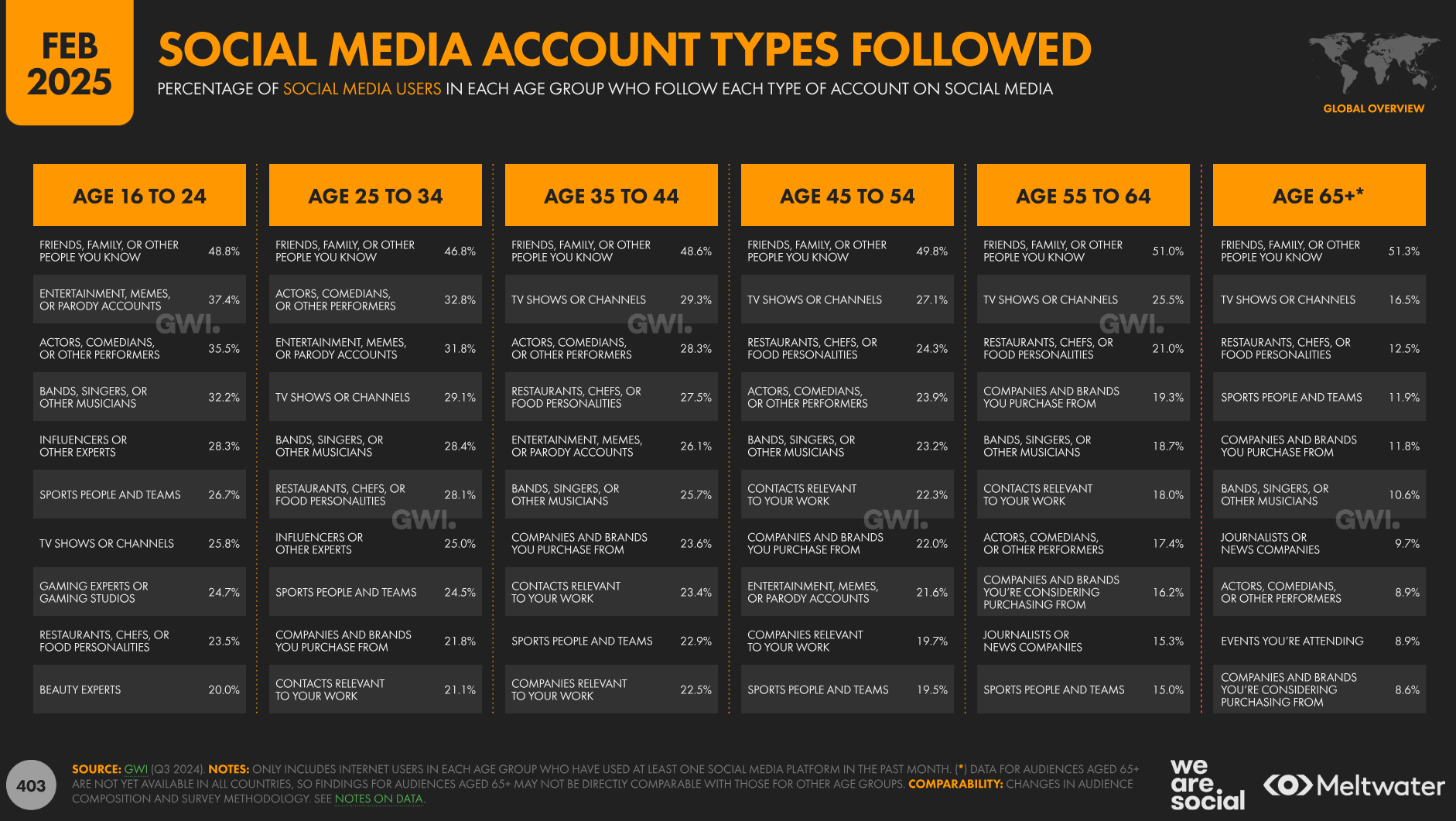 FEB 2025

SOCIAL MEDIA ACCOUNT TYPES FOLLOWED

PERCENTAGE OF SOCIAL MEDIA USERS IN EACH AGE GROUP WHO FOLLOW EACH TYPE OF ACCOUNT ON SOCIAL MEDIA

GLOBAL OVERVIEW

AGE 16 TO 24

FRIENDS, FAMILY, OR OTHER PEOPLE YOU KNOW 48.8%
ENTERTAINMENT, MEMES, OR PARODY ACCOUNTS 37.4%
ACTORS, COMEDIANS, OR OTHER PERFORMERS 35.5%
BANDS, SINGERS, OR OTHER MUSICIANS 32.2%
INFLUENCERS OR OTHER EXPERTS 28.3%
SPORTS PEOPLE AND TEAMS 26.7%
TV SHOWS OR CHANNELS 25.8%
GAMING EXPERTS OR GAMING STUDIOS 24.7%
RESTAURANTS, CHEFS, OR FOOD PERSONALITIES 23.5%
BEAUTY EXPERTS 20.0%

AGE 25 TO 34

FRIENDS, FAMILY, OR OTHER PEOPLE YOU KNOW 46.8%
ACTORS, COMEDIANS, OR OTHER PERFORMERS 32.8%
ENTERTAINMENT, MEMES, OR PARODY ACCOUNTS 31.8%
TV SHOWS OR CHANNELS 29.1%
BANDS, SINGERS, OR OTHER MUSICIANS 28.4%
RESTAURANTS, CHEFS, OR FOOD PERSONALITIES 28.1%
INFLUENCERS OR OTHER EXPERTS 25.0%
SPORTS PEOPLE AND TEAMS 24.5%
COMPANIES AND BRANDS YOU PURCHASE FROM 21.8%
CONTACTS RELEVANT TO YOUR WORK 21.1%

AGE 35 TO 44

FRIENDS, FAMILY, OR OTHER PEOPLE YOU KNOW 48.6%
TV SHOWS OR CHANNELS 29.3%
ACTORS, COMEDIANS, OR OTHER PERFORMERS 28.3%
RESTAURANTS, CHEFS, OR FOOD PERSONALITIES 27.5%
ENTERTAINMENT, MEMES, OR PARODY ACCOUNTS 26.1%
BANDS, SINGERS, OR OTHER MUSICIANS 25.7%
COMPANIES AND BRANDS YOU PURCHASE FROM 23.6%
CONTACTS RELEVANT TO YOUR WORK 23.4%
SPORTS PEOPLE AND TEAMS 22.9%
COMPANIES RELEVANT TO YOUR WORK 22.5%

AGE 45 TO 54

FRIENDS, FAMILY, OR OTHER PEOPLE YOU KNOW 49.8%
TV SHOWS OR CHANNELS 27.1%
RESTAURANTS, CHEFS, OR FOOD PERSONALITIES 24.3%
ACTORS, COMEDIANS, OR OTHER PERFORMERS 23.9%
BANDS, SINGERS, OR OTHER MUSICIANS 23.2%
CONTACTS RELEVANT TO YOUR WORK 22.3%
COMPANIES AND BRANDS YOU PURCHASE FROM 22.0%
ENTERTAINMENT, MEMES, OR PARODY ACCOUNTS 21.6%
COMPANIES RELEVANT TO YOUR WORK 19.7%
SPORTS PEOPLE AND TEAMS 19.5%

AGE 55 TO 64

FRIENDS, FAMILY, OR OTHER PEOPLE YOU KNOW 51.0%
TV SHOWS OR CHANNELS 25.5%
RESTAURANTS, CHEFS, OR FOOD PERSONALITIES 21.0%
COMPANIES AND BRANDS YOU PURCHASE FROM 19.3%
BANDS, SINGERS, OR OTHER MUSICIANS 18.7%
CONTACTS RELEVANT TO YOUR WORK 18.0%
ACTORS, COMEDIANS, OR OTHER PERFORMERS 17.4%
COMPANIES AND BRANDS YOU'RE CONSIDERING PURCHASING FROM 16.2%
JOURNALISTS OR NEWS COMPANIES 15.3%
SPORTS PEOPLE AND TEAMS 15.0%

AGE 65+*

FRIENDS, FAMILY, OR OTHER PEOPLE YOU KNOW 51.3%
TV SHOWS OR CHANNELS 16.5%
RESTAURANTS, CHEFS, OR FOOD PERSONALITIES 12.5%
SPORTS PEOPLE AND TEAMS 11.9%
COMPANIES AND BRANDS YOU PURCHASE FROM 11.8%
BANDS, SINGERS, OR OTHER MUSICIANS 10.6%
JOURNALISTS OR NEWS COMPANIES 9.7%
ACTORS, COMEDIANS, OR OTHER PERFORMERS 8.9%
EVENTS YOU'RE ATTENDING 8.9%
COMPANIES AND BRANDS YOU'RE CONSIDERING PURCHASING FROM 8.6%

403

SOURCE: GWI (Q3 2024). NOTES: ONLY INCLUDES INTERNET USERS IN EACH AGE GROUP WHO HAVE USED AT LEAST ONE SOCIAL MEDIA PLATFORM IN THE PAST MONTH. (*) DATA FOR AUDIENCES AGED 65+ ARE NOT YET AVAILABLE IN ALL COUNTRIES, SO FINDINGS FOR AUDIENCES AGED 65+ MAY NOT BE DIRECTLY COMPARABLE WITH THOSE FOR OTHER AGE GROUPS. COMPARABILITY: CHANGES IN AUDIENCE COMPOSITION AND SURVEY METHODOLOGY. SEE NOTES ON DATA.

we are social

Meltwater

GWI.